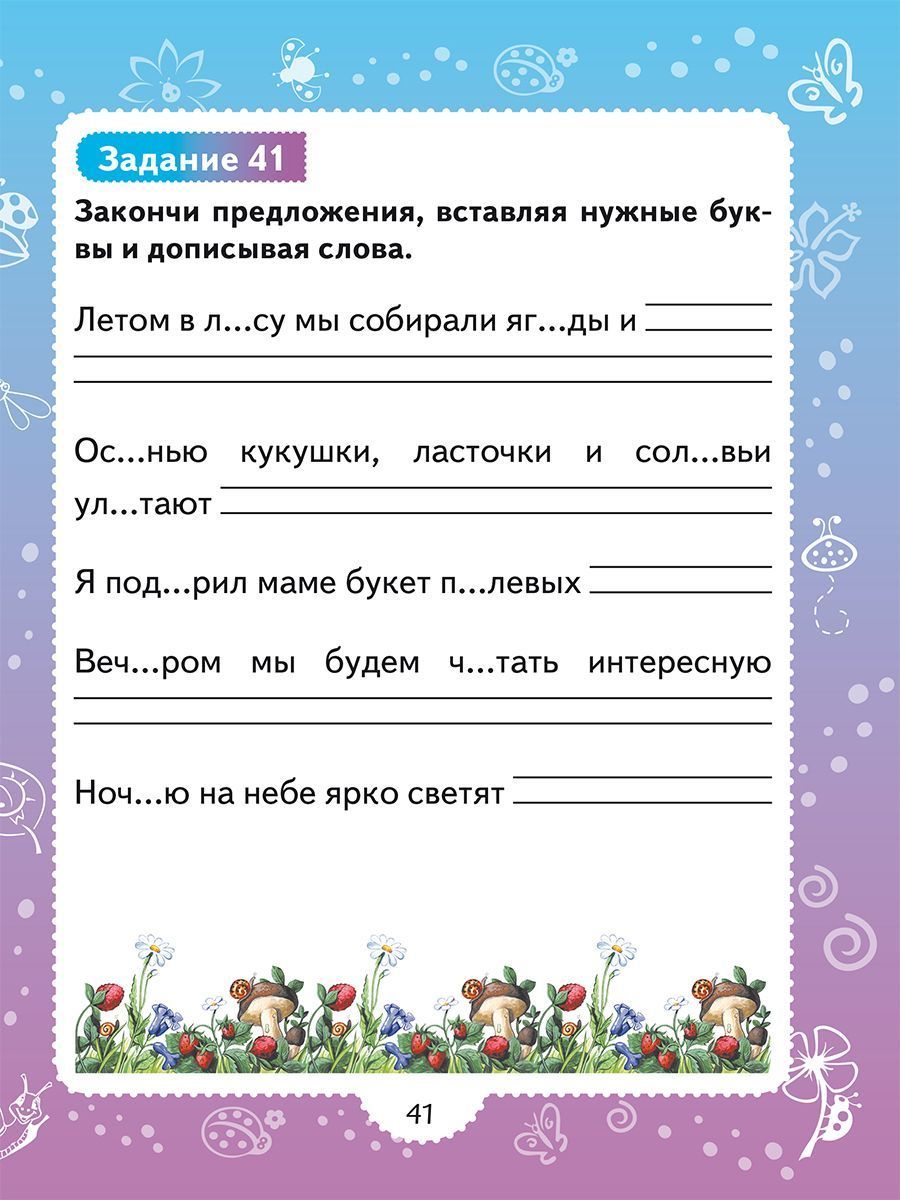 Задание 41

Закончи предложения, вставляя нужные буквы и дописывая слова.

Летом в л...су мы собирали яг...ды и

Ос...нью кукушки, ласточки и сол...вьи ул...тают

Я под...рил маме букет п...левых

Веч...ром мы будем ч...тать интересную

Ноч...ю на небе ярко светят

41